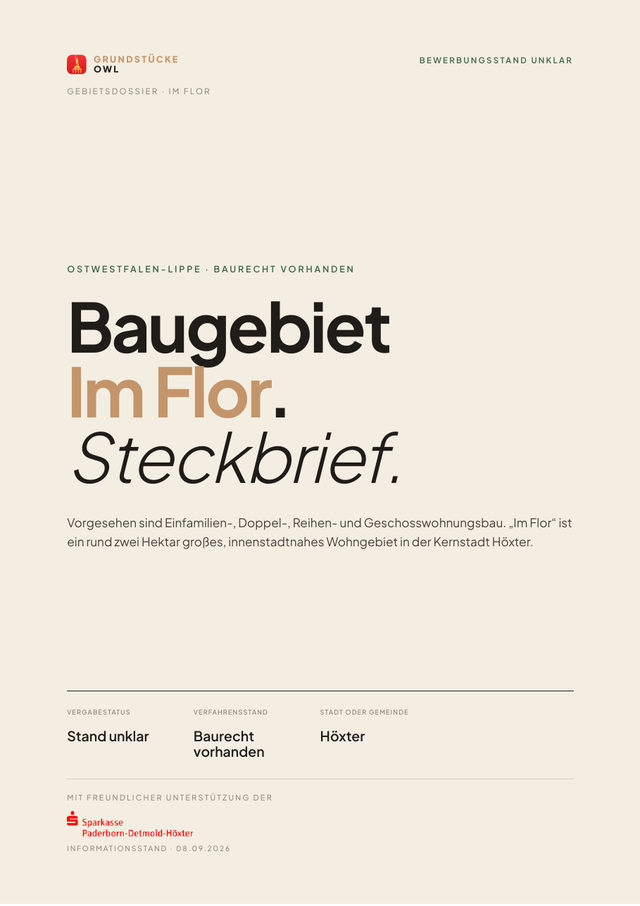 GRUNDSTÜCKE
OWL

BEWERBUNGSSTAND UNKLAR

GEBIETSDOSSIER · IM FLOR

OSTWESTFALEN-LIPPE · BAURECHT VORHANDEN

Baugebiet
Im Flor.
Steckbrief.

Vorgesehen sind Einfamilien-, Doppel-, Reihen- und Geschosswohnungsbau. „Im Flor“ ist ein rund zwei Hektar großes, innenstadtnahes Wohngebiet in der Kernstadt Höxter.

VERGABESTATUS
Stand unklar

VERFAHRENSSTAND
Baurecht vorhanden

STADT ODER GEMEINDE
Höxter

MIT FREUNDLICHER UNTERSTÜTZUNG DER

Sparkasse
Paderborn-Detmold-Höxter

INFORMATIONSSTAND · 08.09.2026